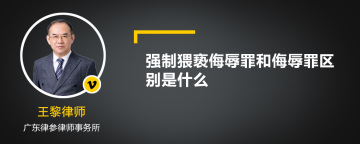 v

王黎律师

广东律参律师事务所

强制猥亵侮辱罪和侮辱罪区别是什么